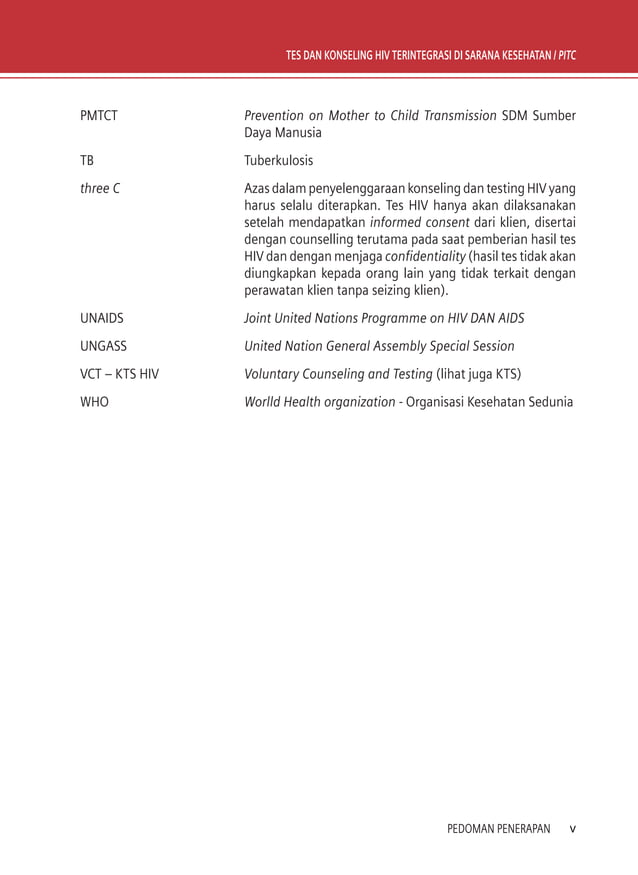 TES DAN KONSELING HIV TERINTEGRASI DI SARANA KESEHATAN / PITC

| | |
|---|---|
| PMTCT | Prevention on Mother to Child Transmission SDM Sumber Daya Manusia |
| TB | Tuberkulosis |
| three C | Azas dalam penyelenggaraan konseling dan testing HIV yang harus selalu diterapkan. Tes HIV hanya akan dilaksanakan setelah mendapatkan informed consent dari klien, disertai dengan counselling terutama pada saat pemberian hasil tes HIV dan dengan menjaga confidentiality (hasil tes tidak akan diungkapkan kepada orang lain yang tidak terkait dengan perawatan klien tanpa seizing klien). |
| UNAIDS | Joint United Nations Programme on HIV DAN AIDS |
| UNGASS | United Nation General Assembly Special Session |
| VCT – KTS HIV | Voluntary Counseling and Testing (lihat juga KTS) |
| WHO | Worlld Health organization - Organisasi Kesehatan Sedunia |

PEDOMAN PENERAPAN v